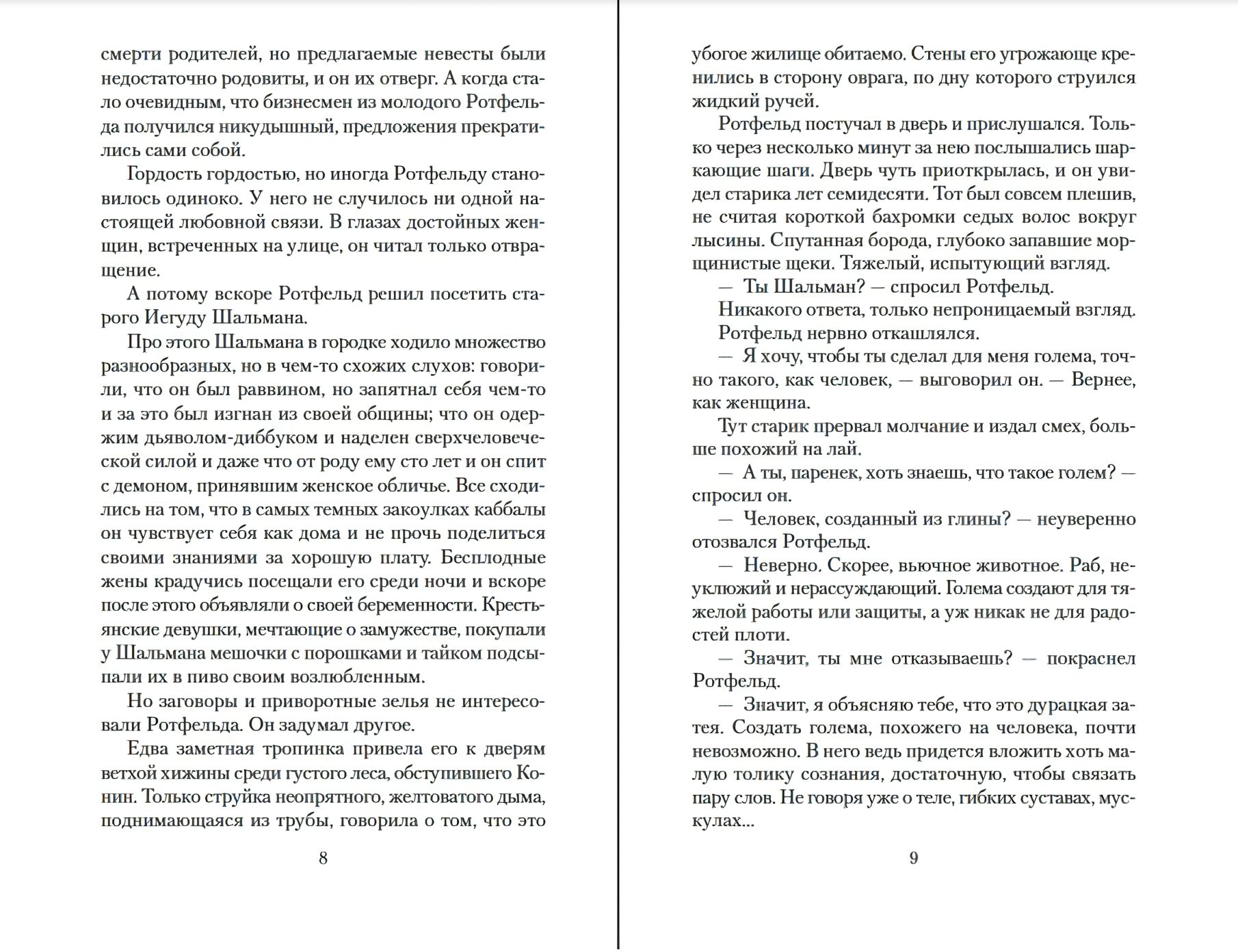 смерти родителей, но предлагаемые невесты были недостаточно родовиты, и он их отверг. А когда стало очевидным, что бизнесмен из молодого Ротфельда получился никудышный, предложения прекратились сами собой.

Гордость гордостью, но иногда Ротфельду становилось одиноко. У него не случилось ни одной настоящей любовной связи. В глазах достойных женщин, встреченных на улице, он читал только отвращение.

А потому вскоре Ротфельд решил посетить старого Иегуду Шальмана.

Про этого Шальмана в городке ходило множество разнообразных, но в чем-то схожих слухов: говорили, что он был раввином, но запятнал себя чем-то и за это был изгнан из своей общины; что он одержим дьяволом-диббуком и наделен сверхчеловеческой силой и даже что от роду ему сто лет и он спит с демоном, принявшим женское обличье. Все сходились на том, что в самых темных закоулках каббалы он чувствует себя как дома и не прочь поделиться своими знаниями за хорошую плату. Бесплодные жены крадучись посещали его среди ночи и вскоре после этого объявляли о своей беременности. Крестьянские девушки, мечтающие о замужестве, покупали у Шальмана мешочки с порошками и тайком подсыпали их в пиво своим возлюбленным.

Но заговоры и приворотные зелья не интересовали Ротфельда. Он задумал другое.

Едва заметная тропинка привела его к дверям ветхой хижины среди густого леса, обступившего Конин. Только струйка неопрятного, желтоватого дыма, поднимающаяся из трубы, говорила о том, что это

8

убогое жилище обитаемо. Стены его угрожающе кренились в сторону оврага, по дну которого струился жидкий ручей.

Ротфельд постучал в дверь и прислушался. Только через несколько минут за нею послышались шаркающие шаги. Дверь чуть приоткрылась, и он увидел старика лет семидесяти. Тот был совсем плешив, не считая короткой бахромки седых волос вокруг лысины. Спутанная борода, глубоко запавшие морщинистые щеки. Тяжелый, испытующий взгляд.

— Ты Шальман? — спросил Ротфельд.

Никакого ответа, только непроницаемый взгляд.

Ротфельд нервно откашлялся.

— Я хочу, чтобы ты сделал для меня голема, точно такого, как человек, — выговорил он. — Вернее, как женщина.

Тут старик прервал молчание и издал смех, больше похожий на лай.

— А ты, паренек, хоть знаешь, что такое голем? — спросил он.

— Человек, созданный из глины? — неуверенно отозвался Ротфельд.

— Неверно. Скорее, вьючное животное. Раб, неуклюжий и нерассуждающий. Голема создают для тяжелой работы или защиты, а уж никак не для радостей плоти.

— Значит, ты мне отказываешь? — покраснел Ротфельд.

— Значит, я объясняю тебе, что это дурацкая затея. Создать голема, похожего на человека, почти невозможно. В него ведь придется вложить хоть малую толику сознания, достаточную, чтобы связать пару слов. Не говоря уже о теле, гибких суставах, мускулах...

9